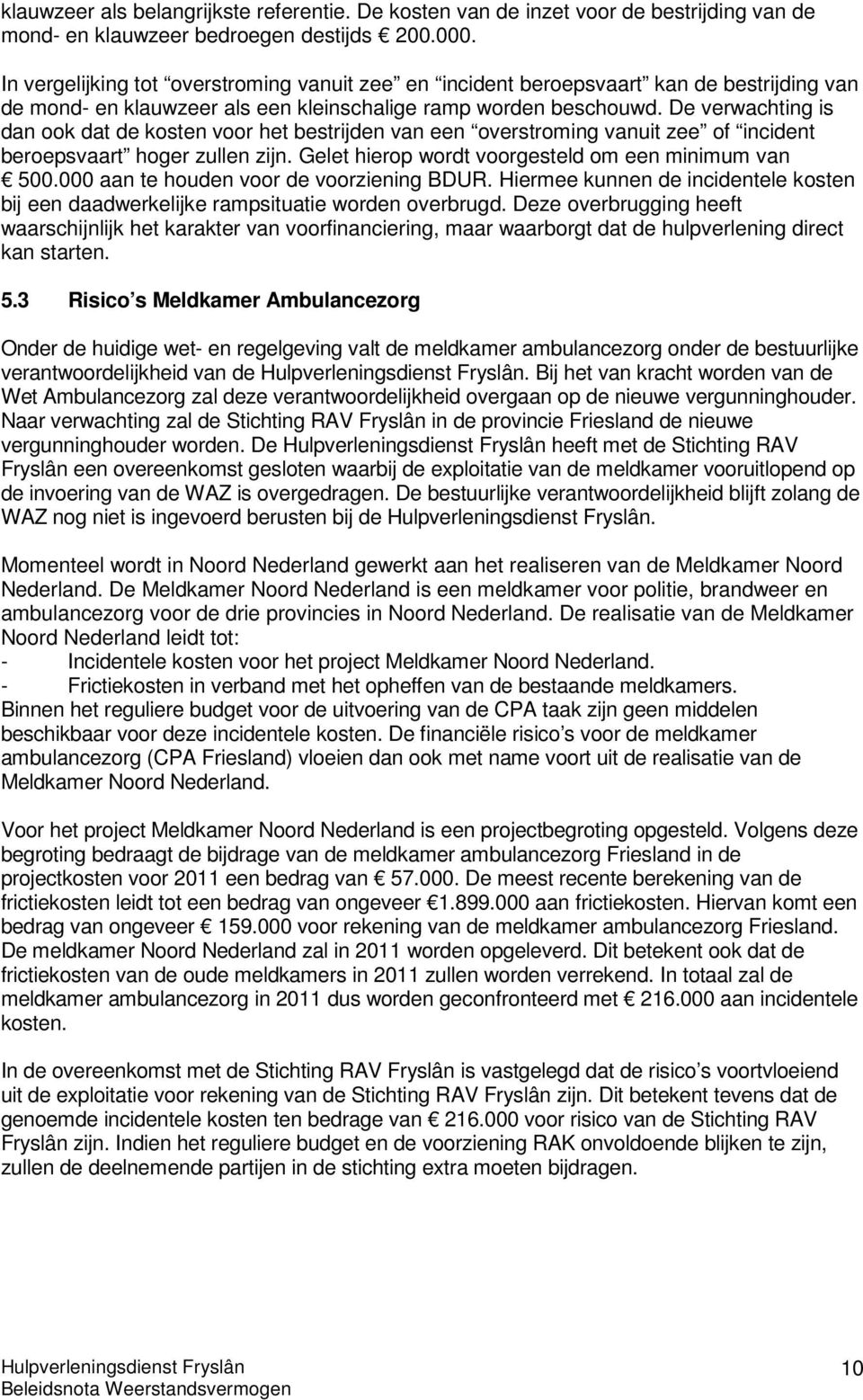 klauwzeer als belangrijkste referentie. De kosten van de inzet voor de bestrijding van de mond- en klauwzeer bedroegen destijds € 200.000.

In vergelijking tot “overstroming vanuit zee” en “incident beroepsvaart” kan de bestrijding van de mond- en klauwzeer als een kleinschalige ramp worden beschouwd. De verwachting is dan ook dat de kosten voor het bestrijden van een “overstroming vanuit zee” of “incident beroepsvaart” hoger zullen zijn. Gelet hierop wordt voorgesteld om een minimum van € 500.000 aan te houden voor de voorziening BDUR. Hiermee kunnen de incidentele kosten bij een daadwerkelijke rampsituatie worden overbrugd. Deze overbrugging heeft waarschijnlijk het karakter van voorfinanciering, maar waarborgt dat de hulpverlening direct kan starten.

5.3 Risico’s Meldkamer Ambulancezorg

Onder de huidige wet- en regelgeving valt de meldkamer ambulancezorg onder de bestuurlijke verantwoordelijkheid van de Hulpverleningsdienst Fryslân. Bij het van kracht worden van de Wet Ambulancezorg zal deze verantwoordelijkheid overgaan op de nieuwe vergunninghouder. Naar verwachting zal de Stichting RAV Fryslân in de provincie Friesland de nieuwe vergunninghouder worden. De Hulpverleningsdienst Fryslân heeft met de Stichting RAV Fryslân een overeenkomst gesloten waarbij de exploitatie van de meldkamer vooruitlopend op de invoering van de WAZ is overgedragen. De bestuurlijke verantwoordelijkheid blijft zolang de WAZ nog niet is ingevoerd berusten bij de Hulpverleningsdienst Fryslân.

Momenteel wordt in Noord Nederland gewerkt aan het realiseren van de Meldkamer Noord Nederland. De Meldkamer Noord Nederland is een meldkamer voor politie, brandweer en ambulancezorg voor de drie provincies in Noord Nederland. De realisatie van de Meldkamer Noord Nederland leidt tot:
- Incidentele kosten voor het project Meldkamer Noord Nederland.
- Frictiekosten in verband met het opheffen van de bestaande meldkamers.
Binnen het reguliere budget voor de uitvoering van de CPA taak zijn geen middelen beschikbaar voor deze incidentele kosten. De financiële risico’s voor de meldkamer ambulancezorg (CPA Friesland) vloeien dan ook met name voort uit de realisatie van de Meldkamer Noord Nederland.

Voor het project Meldkamer Noord Nederland is een projectbegroting opgesteld. Volgens deze begroting bedraagt de bijdrage van de meldkamer ambulancezorg Friesland in de projectkosten voor 2011 een bedrag van € 57.000. De meest recente berekening van de frictiekosten leidt tot een bedrag van ongeveer €1.899.000 aan frictiekosten. Hiervan komt een bedrag van ongeveer € 159.000 voor rekening van de meldkamer ambulancezorg Friesland. De meldkamer Noord Nederland zal in 2011 worden opgeleverd. Dit betekent ook dat de frictiekosten van de oude meldkamers in 2011 zullen worden verrekend. In totaal zal de meldkamer ambulancezorg in 2011 dus worden geconfronteerd met € 216.000 aan incidentele kosten.

In de overeenkomst met de Stichting RAV Fryslân is vastgelegd dat de risico’s voortvloeiend uit de exploitatie voor rekening van de Stichting RAV Fryslân zijn. Dit betekent tevens dat de genoemde incidentele kosten ten bedrage van € 216.000 voor risico van de Stichting RAV Fryslân zijn. Indien het reguliere budget en de voorziening RAK onvoldoende blijken te zijn, zullen de deelnemende partijen in de stichting extra moeten bijdragen.

Hulpverleningsdienst Fryslân
Beleidsnota Weerstandsvermogen
10